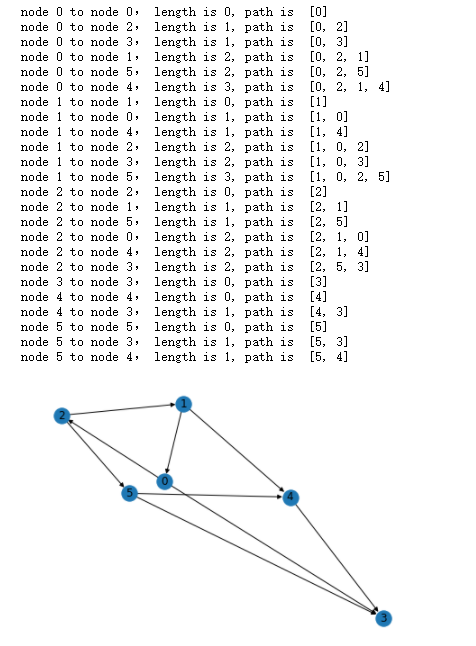 node 0 to node 0， length is 0, path is [0]
node 0 to node 2， length is 1, path is [0, 2]
node 0 to node 3， length is 1, path is [0, 3]
node 0 to node 1， length is 2, path is [0, 2, 1]
node 0 to node 5， length is 2, path is [0, 2, 5]
node 0 to node 4， length is 3, path is [0, 2, 1, 4]
node 1 to node 1， length is 0, path is [1]
node 1 to node 0， length is 1, path is [1, 0]
node 1 to node 4， length is 1, path is [1, 4]
node 1 to node 2， length is 2, path is [1, 0, 2]
node 1 to node 3， length is 2, path is [1, 0, 3]
node 1 to node 5， length is 3, path is [1, 0, 2, 5]
node 2 to node 2， length is 0, path is [2]
node 2 to node 1， length is 1, path is [2, 1]
node 2 to node 5， length is 1, path is [2, 5]
node 2 to node 0， length is 2, path is [2, 1, 0]
node 2 to node 4， length is 2, path is [2, 1, 4]
node 2 to node 3， length is 2, path is [2, 5, 3]
node 3 to node 3， length is 0, path is [3]
node 4 to node 4， length is 0, path is [4]
node 4 to node 3， length is 1, path is [4, 3]
node 5 to node 5， length is 0, path is [5]
node 5 to node 3， length is 1, path is [5, 3]
node 5 to node 4， length is 1, path is [5, 4]

2
1
0
5
4
3